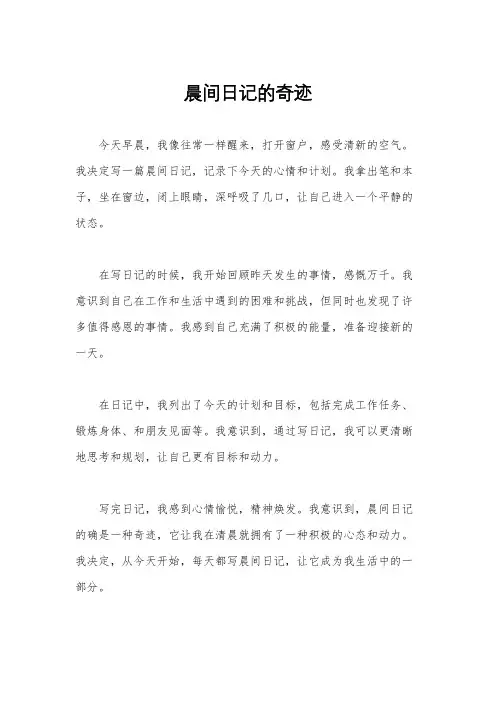 晨间日记的奇迹

今天早晨，我像往常一样醒来，打开窗户，感受清新的空气。我决定写一篇晨间日记，记录下今天的心情和计划。我拿出笔和本子，坐在窗边，闭上眼睛，深呼吸了几口，让自己进入一个平静的状态。

在写日记的时候，我开始回顾昨天发生的事情，感慨万千。我意识到自己在工作和生活中遇到的困难和挑战，但同时也发现了许多值得感恩的事情。我感到自己充满了积极的能量，准备迎接新的一天。

在日记中，我列出了今天的计划和目标，包括完成工作任务、锻炼身体、和朋友见面等。我意识到，通过写日记，我可以更清晰地思考和规划，让自己更有目标和动力。

写完日记，我感到心情愉悦，精神焕发。我意识到，晨间日记的确是一种奇迹，它让我在清晨就拥有了一种积极的心态和动力。我决定，从今天开始，每天都写晨间日记，让它成为我生活中的一部分。